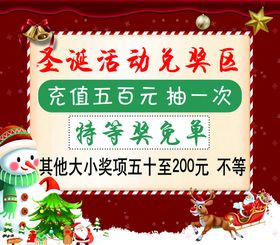 圣诞活动兑奖区

充值五百元 抽一次

特等奖免单

其他大小奖项五十至200元 不等